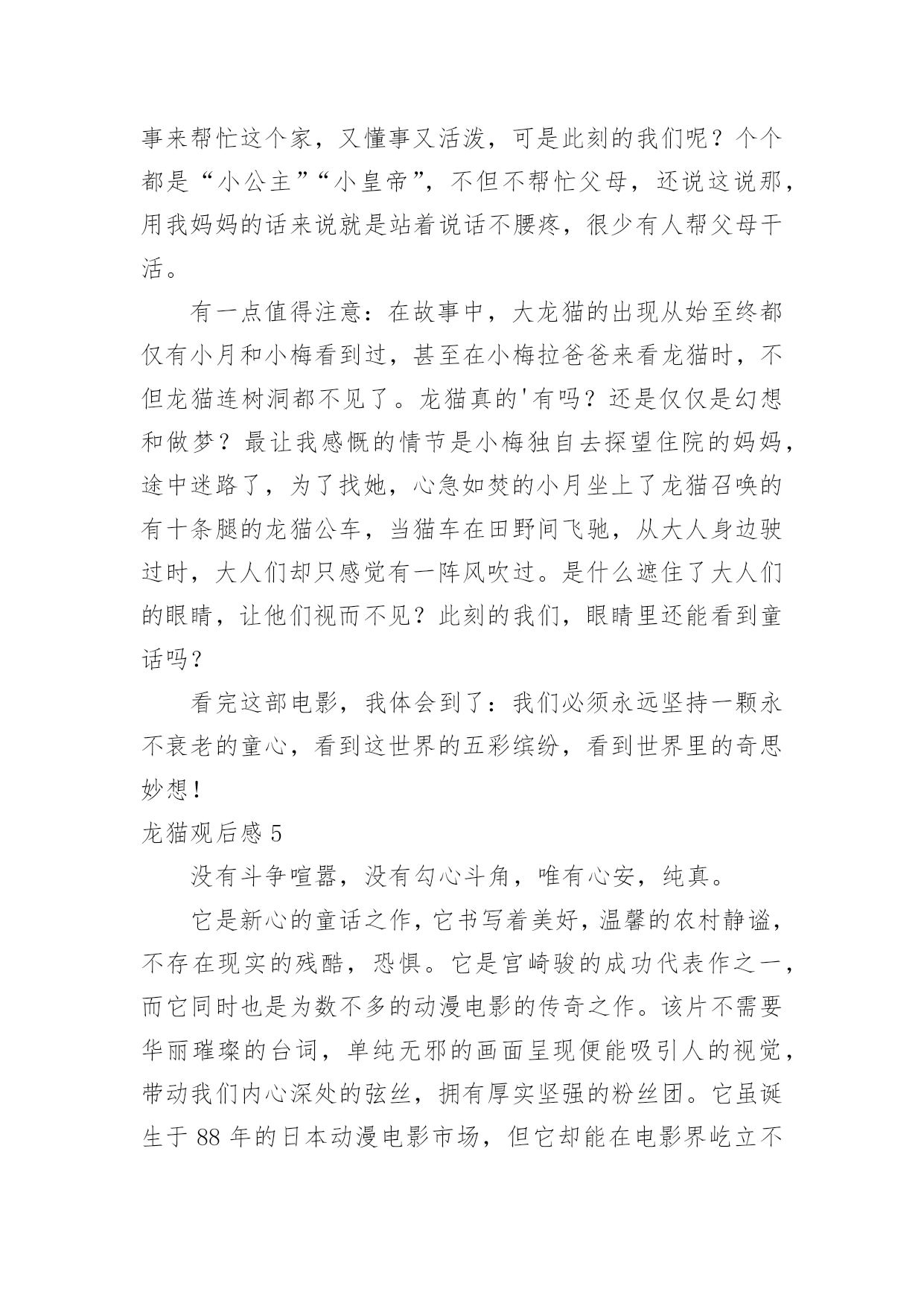 事来帮忙这个家，又懂事又活泼，可是此刻的我们呢？个个都是“小公主”“小皇帝”，不但不帮忙父母，还说这说那，用我妈妈的话来说就是站着说话不腰疼，很少有人帮父母干活。

有一点值得注意：在故事中，大龙猫的出现从始至终都仅有小月和小梅看到过，甚至在小梅拉爸爸来看龙猫时，不但龙猫连树洞都不见了。龙猫真的'有吗？还是仅仅是幻想和做梦？最让我感慨的情节是小梅独自去探望住院的妈妈，途中迷路了，为了找她，心急如焚的小月坐上了龙猫召唤的有十条腿的龙猫公车，当猫车在田野间飞驰，从大人身边驶过时，大人们却只感觉有一阵风吹过。是什么遮住了大人们的眼睛，让他们视而不见？此刻的我们，眼睛里还能看到童话吗？

看完这部电影，我体会到了：我们必须永远坚持一颗永不衰老的童心，看到这世界的五彩缤纷，看到世界里的奇思妙想！

龙猫观后感 5

没有斗争喧嚣，没有勾心斗角，唯有心安，纯真。

它是新心的童话之作，它书写着美好，温馨的农村静谧，不存在现实的残酷，恐惧。它是宫崎骏的成功代表作之一，而它同时也是为数不多的动漫电影的传奇之作。该片不需要华丽璀璨的台词，单纯无邪的画面呈现便能吸引人的视觉，带动我们内心深处的弦丝，拥有厚实坚强的粉丝团。它虽诞生于 88 年的日本动漫电影市场，但它却能在电影界屹立不